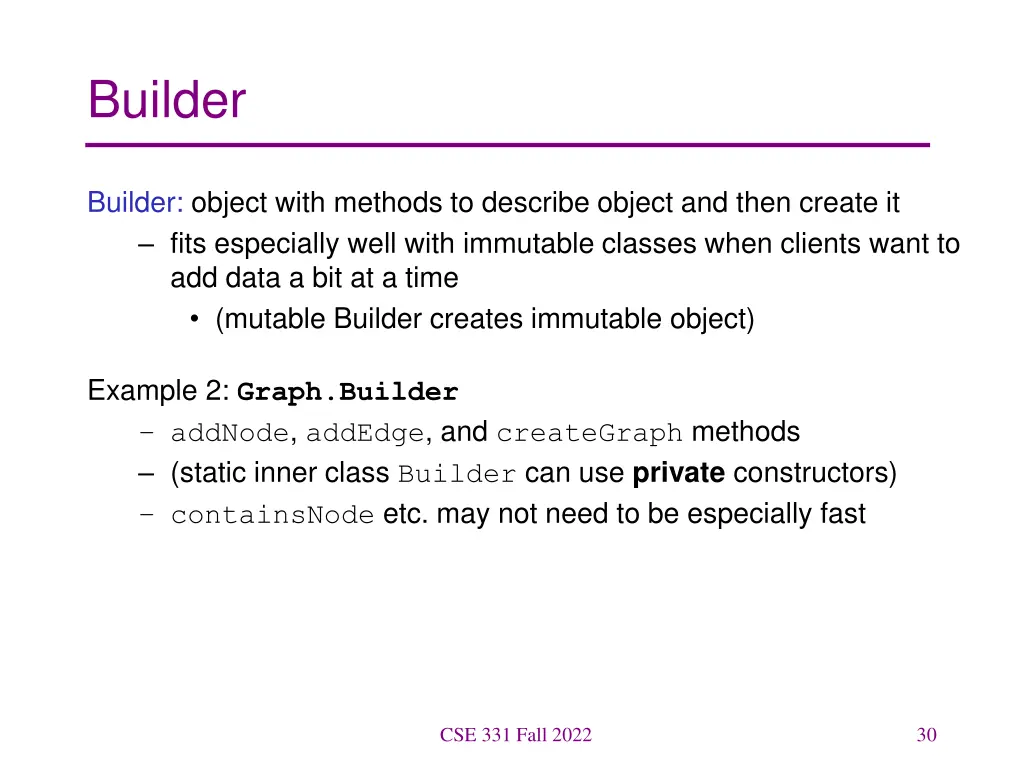 Builder

Builder: object with methods to describe object and then create it

– fits especially well with immutable classes when clients want to add data a bit at a time

• (mutable Builder creates immutable object)

Example 2: Graph.Builder

– addNode, addEdge, and createGraph methods

– (static inner class Builder can use private constructors)

– containsNode etc. may not need to be especially fast

CSE 331 Fall 2022

30